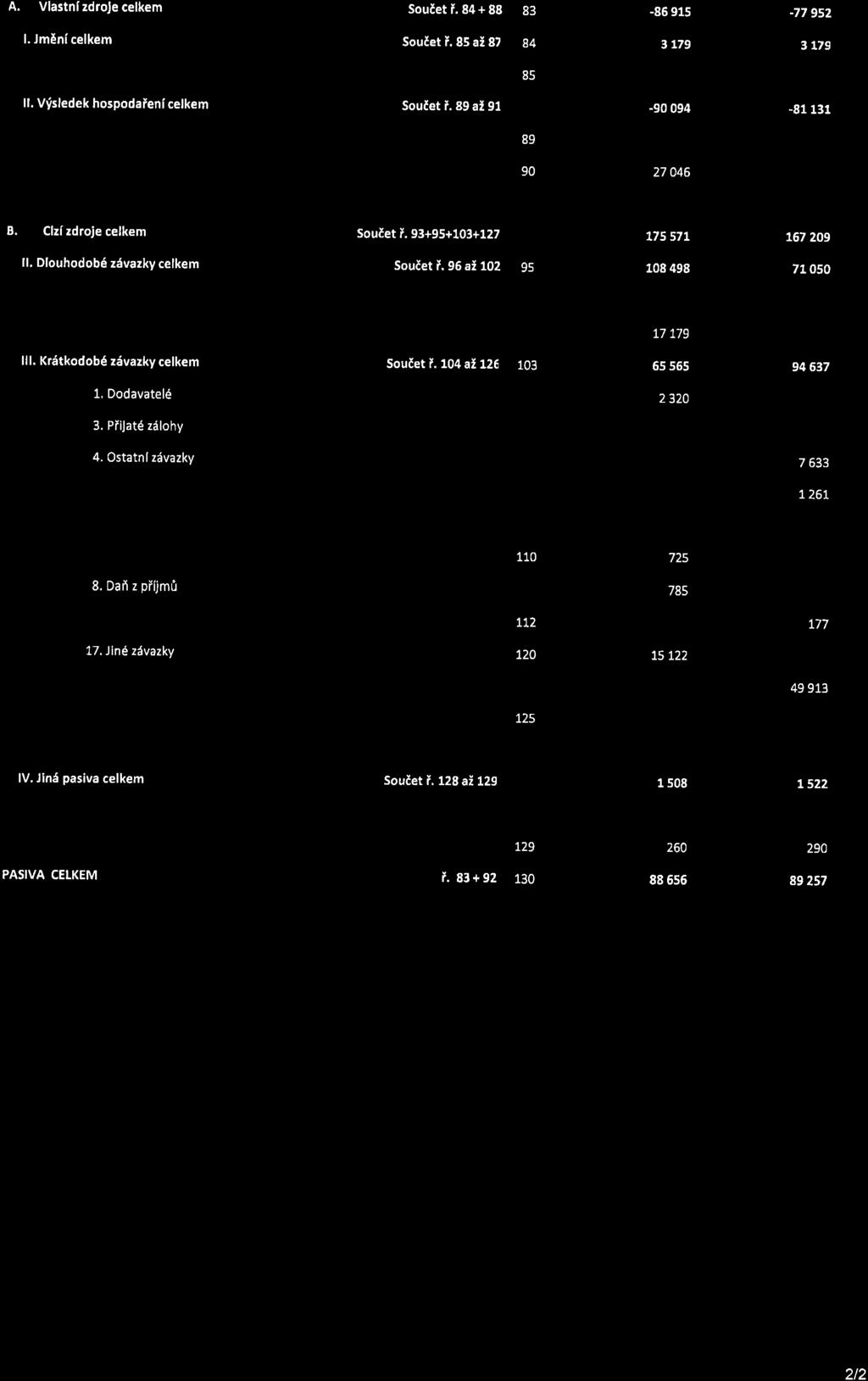 | | | | | |
|---|---|---|---|---|
| A. Vlastní zdroje celkem | Součet ř. 84 + 88 | 83 | -86 915 | -77 952 |
| I. Jmění celkem | Součet ř. 85 až 87 | 84 | 3 179 | 3 179 |
| | | 85 | | |
| II. Výsledek hospodaření celkem | Součet ř. 89 až 91 | | -90 094 | -81 131 |
| | | 89 | | |
| | | 90 | 27 046 | |
| B. Cizí zdroje celkem | Součet ř. 93+95+103+127 | | 175 571 | 167 209 |
| II. Dlouhodobé závazky celkem | Součet ř. 96 až 102 | 95 | 108 498 | 71 050 |
| | | | 17 179 | |
| III. Krátkodobé závazky celkem | Součet ř. 104 až 126 | 103 | 65 565 | 94 637 |
| 1. Dodavatelé | | | 2 320 | |
| 3. Přijaté zálohy | | | | |
| 4. Ostatní závazky | | | | 7 633 |
| | | | | 1 261 |
| | | 110 | 725 | |
| 8. Daň z příjmů | | | 785 | |
| | | 112 | | 177 |
| 17. Jiné závazky | | 120 | 15 122 | |
| | | | | 49 913 |
| | | 125 | | |
| IV. Jiná pasiva celkem | Součet ř. 128 až 129 | | 1 508 | 1 522 |
| | | 129 | 260 | 290 |
| PASIVA CELKEM | ř. 83 + 92 | 130 | 88 656 | 89 257 |

2/2